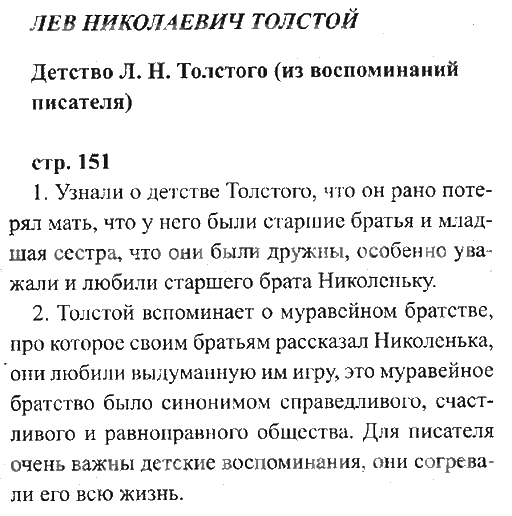 ЛЕВ НИКОЛАЕВИЧ ТОЛСТОЙ

Детство Л. Н. Толстого (из воспоминаний писателя)

стр. 151

1. Узнали о детстве Толстого, что он рано потерял мать, что у него были старшие братья и младшая сестра, что они были дружны, особенно уважали и любили старшего брата Николеньку.

2. Толстой вспоминает о муравейном братстве, про которое своим братьям рассказал Николенька, они любили выдуманную им игру, это муравейное братство было синонимом справедливого, счастливого и равноправного общества. Для писателя очень важны детские воспоминания, они согревали его всю жизнь.